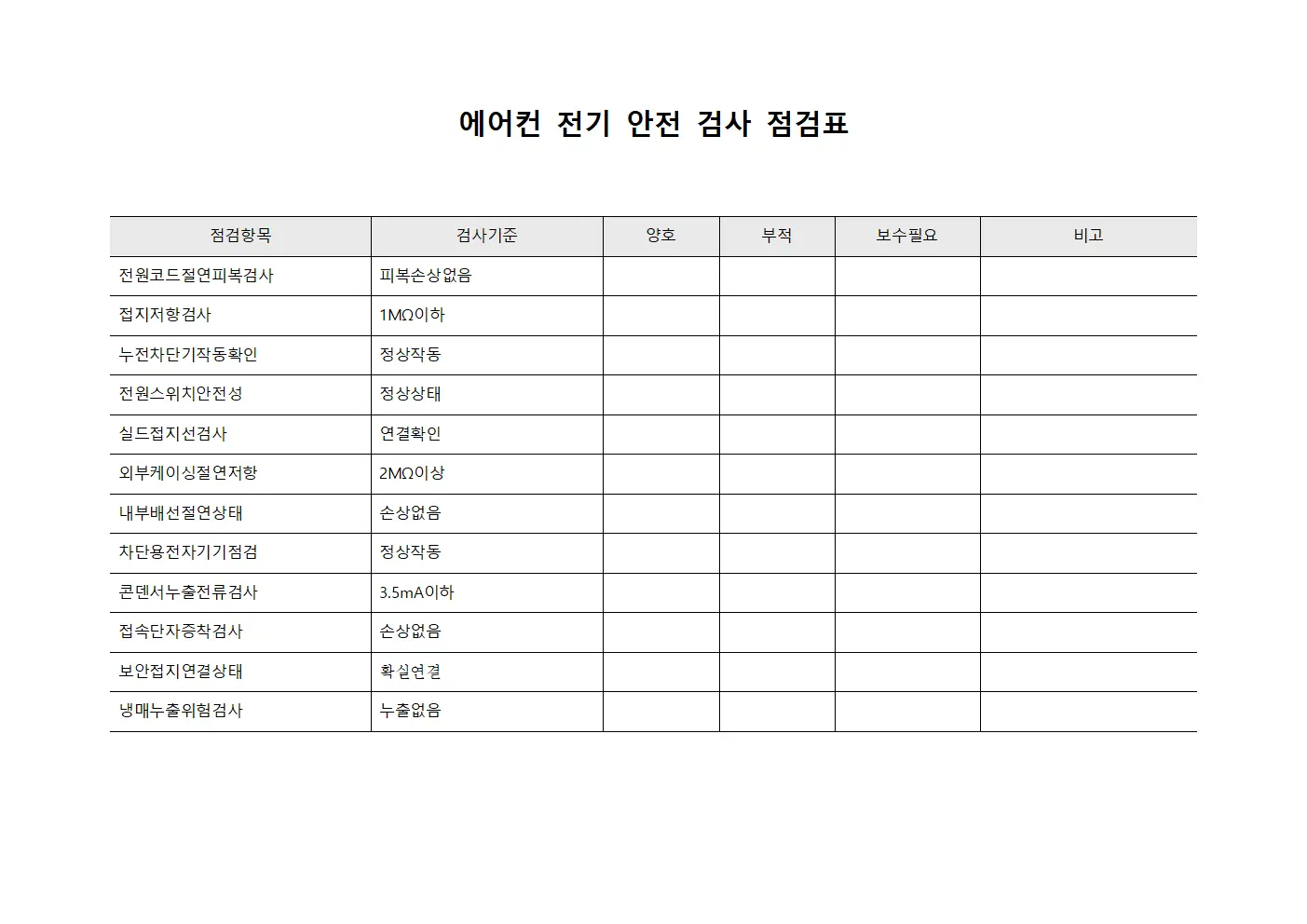 에어컨 전기 안전 검사 점검표

| 점검항목 | 검사기준 | 양호 | 부적 | 보수필요 | 비고 |
|---|---|---|---|---|---|
| 전원코드절연피복검사 | 피복손상없음 | | | | |
| 접지저항검사 | 1MΩ이하 | | | | |
| 누전차단기작동확인 | 정상작동 | | | | |
| 전원스위치안전성 | 정상상태 | | | | |
| 실드접지선검사 | 연결확인 | | | | |
| 외부케이싱절연저항 | 2MΩ이상 | | | | |
| 내부배선절연상태 | 손상없음 | | | | |
| 차단용전자기기점검 | 정상작동 | | | | |
| 콘덴서누출전류검사 | 3.5mA이하 | | | | |
| 접속단자증착검사 | 손상없음 | | | | |
| 보안접지연결상태 | 확실연결 | | | | |
| 냉매누출위험검사 | 누출없음 | | | | |